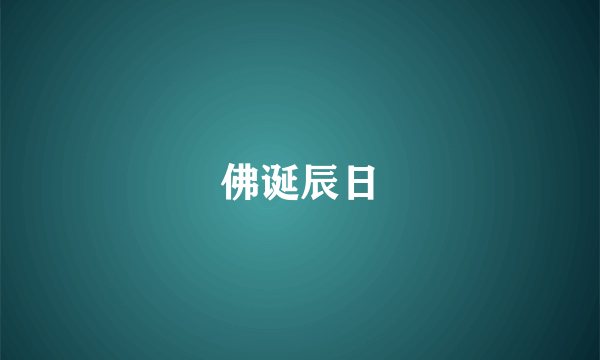 佛诞辰日